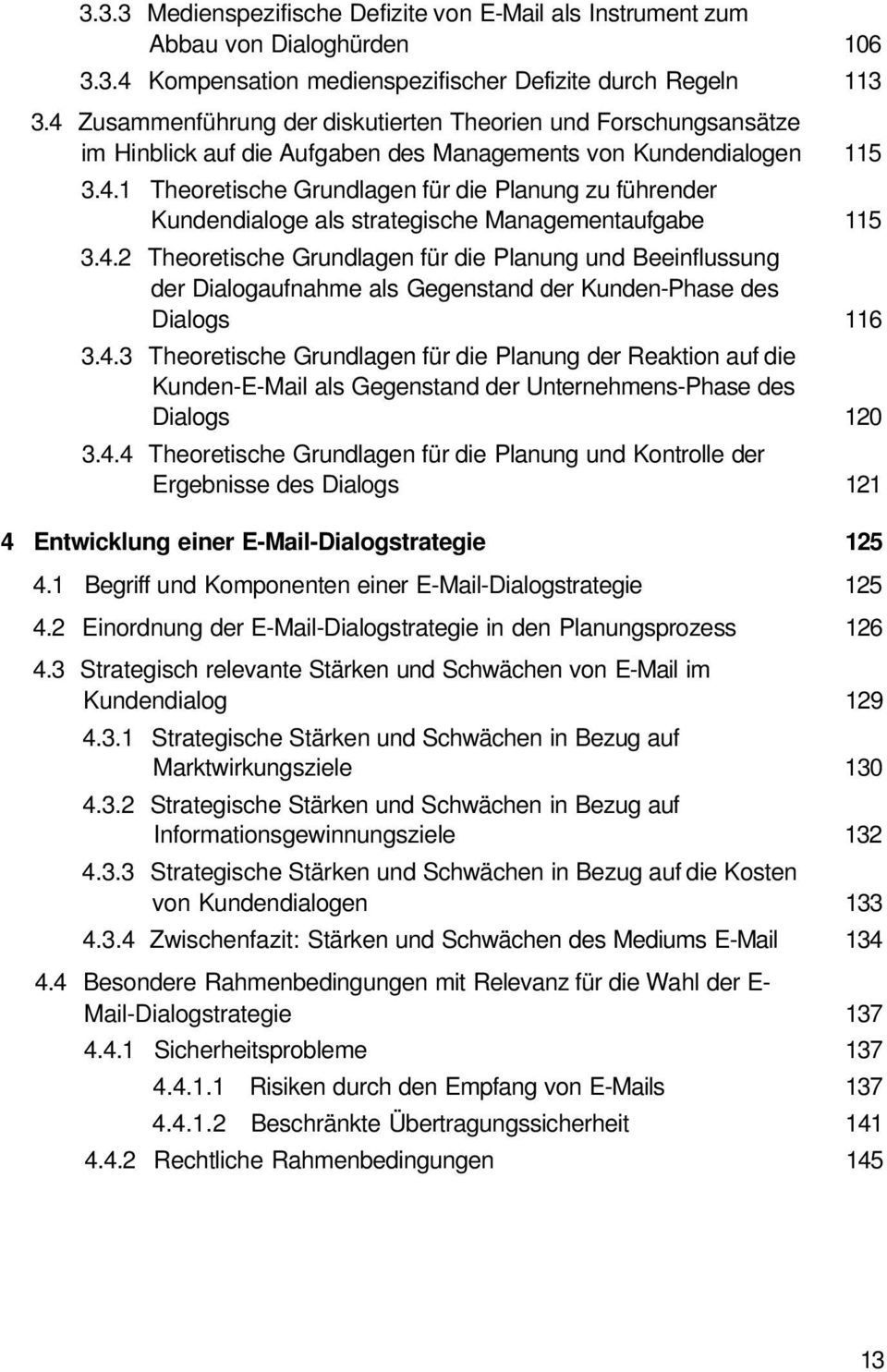 3.3.3 Medienspezifische Defizite von E-Mail als Instrument zum Abbau von Dialoghürden 106

3.3.4 Kompensation medienspezifischer Defizite durch Regeln 113

3.4 Zusammenführung der diskutierten Theorien und Forschungsansätze im Hinblick auf die Aufgaben des Managements von Kundendialogen 115

3.4.1 Theoretische Grundlagen für die Planung zu führender Kundendialoge als strategische Managementaufgabe 115

3.4.2 Theoretische Grundlagen für die Planung und Beeinflussung der Dialogaufnahme als Gegenstand der Kunden-Phase des Dialogs 116

3.4.3 Theoretische Grundlagen für die Planung der Reaktion auf die Kunden-E-Mail als Gegenstand der Unternehmens-Phase des Dialogs 120

3.4.4 Theoretische Grundlagen für die Planung und Kontrolle der Ergebnisse des Dialogs 121

4 Entwicklung einer E-Mail-Dialogstrategie 125

4.1 Begriff und Komponenten einer E-Mail-Dialogstrategie 125

4.2 Einordnung der E-Mail-Dialogstrategie in den Planungsprozess 126

4.3 Strategisch relevante Stärken und Schwächen von E-Mail im Kundendialog 129

4.3.1 Strategische Stärken und Schwächen in Bezug auf Marktwirkungsziele 130

4.3.2 Strategische Stärken und Schwächen in Bezug auf Informationsgewinnungsziele 132

4.3.3 Strategische Stärken und Schwächen in Bezug auf die Kosten von Kundendialogen 133

4.3.4 Zwischenfazit: Stärken und Schwächen des Mediums E-Mail 134

4.4 Besondere Rahmenbedingungen mit Relevanz für die Wahl der E-Mail-Dialogstrategie 137

4.4.1 Sicherheitsprobleme 137

4.4.1.1 Risiken durch den Empfang von E-Mails 137

4.4.1.2 Beschränkte Übertragungssicherheit 141

4.4.2 Rechtliche Rahmenbedingungen 145

13